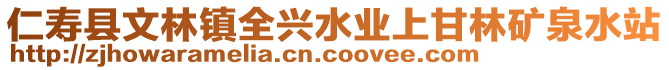 仁寿县文林镇全兴水业上甘林矿泉水站
http://zjhowaramelia.cn.coovee.com